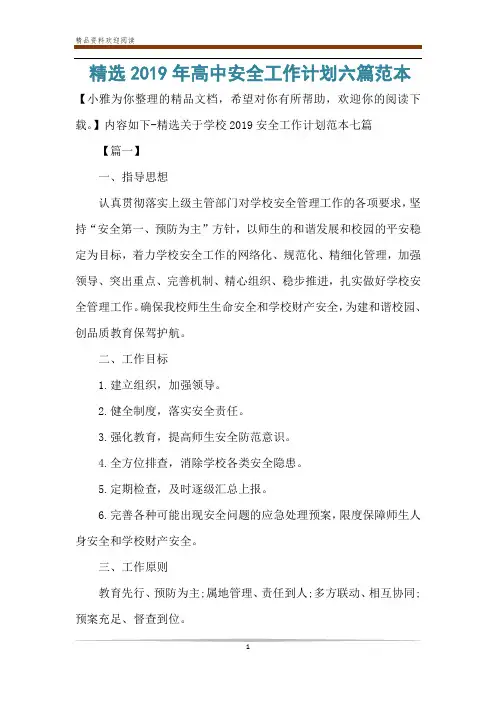 精品资料欢迎阅读

精选2019年高中安全工作计划六篇范本

【小雅为你整理的精品文档，希望对你有所帮助，欢迎你的阅读下载。】内容如下-精选关于学校2019安全工作计划范本七篇

【篇一】

一、指导思想

认真贯彻落实上级主管部门对学校安全管理工作的各项要求，坚持“安全第一、预防为主”方针，以师生的和谐发展和校园的平安稳定为目标，着力学校安全工作的网络化、规范化、精细化管理，加强领导、突出重点、完善机制、精心组织、稳步推进，扎实做好学校安全管理工作。确保我校师生生命安全和学校财产安全，为建和谐校园、创品质教育保驾护航。

二、工作目标

1.建立组织，加强领导。

2.健全制度，落实安全责任。

3.强化教育，提高师生安全防范意识。

4.全方位排查，消除学校各类安全隐患。

5.定期检查，及时逐级汇总上报。

6.完善各种可能出现安全问题的应急处理预案，限度保障师生人身安全和学校财产安全。

三、工作原则

教育先行、预防为主；属地管理、责任到人；多方联动、相互协同；预案充足、督查到位。

1